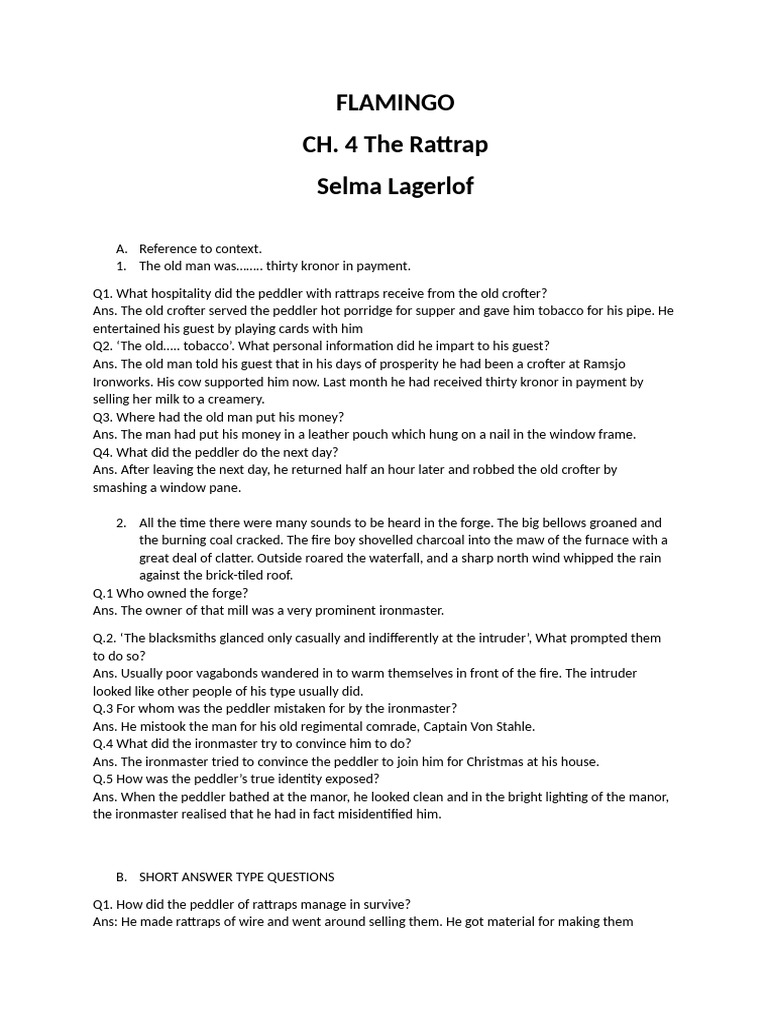 FLAMINGO

CH. 4 The Rattrap

Selma Lagerlof

A. Reference to context.

1. The old man was…….. thirty kronor in payment.

Q1. What hospitality did the peddler with rattraps receive from the old crofter?
Ans. The old crofter served the peddler hot porridge for supper and gave him tobacco for his pipe. He entertained his guest by playing cards with him
Q2. 'The old….. tobacco'. What personal information did he impart to his guest?
Ans. The old man told his guest that in his days of prosperity he had been a crofter at Ramsjo Ironworks. His cow supported him now. Last month he had received thirty kronor in payment by selling her milk to a creamery.
Q3. Where had the old man put his money?
Ans. The man had put his money in a leather pouch which hung on a nail in the window frame.
Q4. What did the peddler do the next day?
Ans. After leaving the next day, he returned half an hour later and robbed the old crofter by smashing a window pane.

2. All the time there were many sounds to be heard in the forge. The big bellows groaned and the burning coal cracked. The fire boy shovelled charcoal into the maw of the furnace with a great deal of clatter. Outside roared the waterfall, and a sharp north wind whipped the rain against the brick-tiled roof.

Q.1 Who owned the forge?
Ans. The owner of that mill was a very prominent ironmaster.

Q.2. 'The blacksmiths glanced only casually and indifferently at the intruder', What prompted them to do so?
Ans. Usually poor vagabonds wandered in to warm themselves in front of the fire. The intruder looked like other people of his type usually did.
Q.3 For whom was the peddler mistaken for by the ironmaster?
Ans. He mistook the man for his old regimental comrade, Captain Von Stahle.
Q.4 What did the ironmaster try to convince him to do?
Ans. The ironmaster tried to convince the peddler to join him for Christmas at his house.
Q.5 How was the peddler's true identity exposed?
Ans. When the peddler bathed at the manor, he looked clean and in the bright lighting of the manor, the ironmaster realised that he had in fact misidentified him.

B. SHORT ANSWER TYPE QUESTIONS

Q1. How did the peddler of rattraps manage in survive?
Ans: He made rattraps of wire and went around selling them. He got material for making them